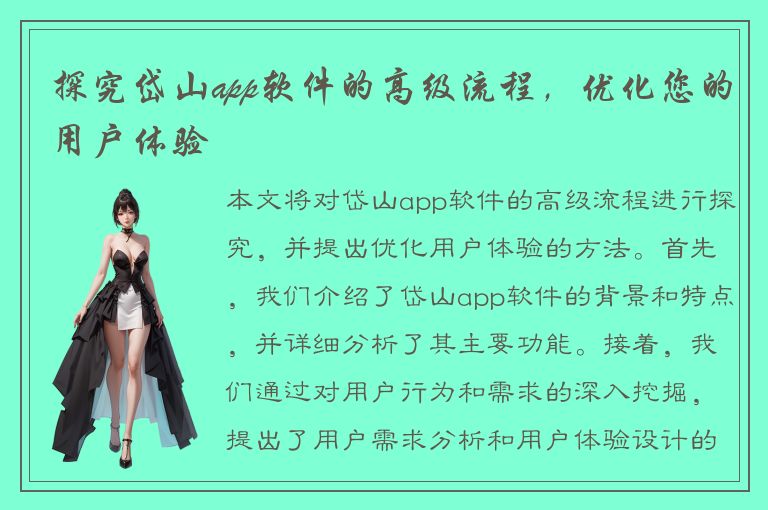 探究岱山app软件的高级流程，优化您的用户体验

本文将对岱山app软件的高级流程进行探究，并提出优化用户体验的方法。首先，我们介绍了岱山app软件的背景和特点，并详细分析了其主要功能。接着，我们通过对用户行为和需求的深入挖掘，提出了用户需求分析和用户体验设计的